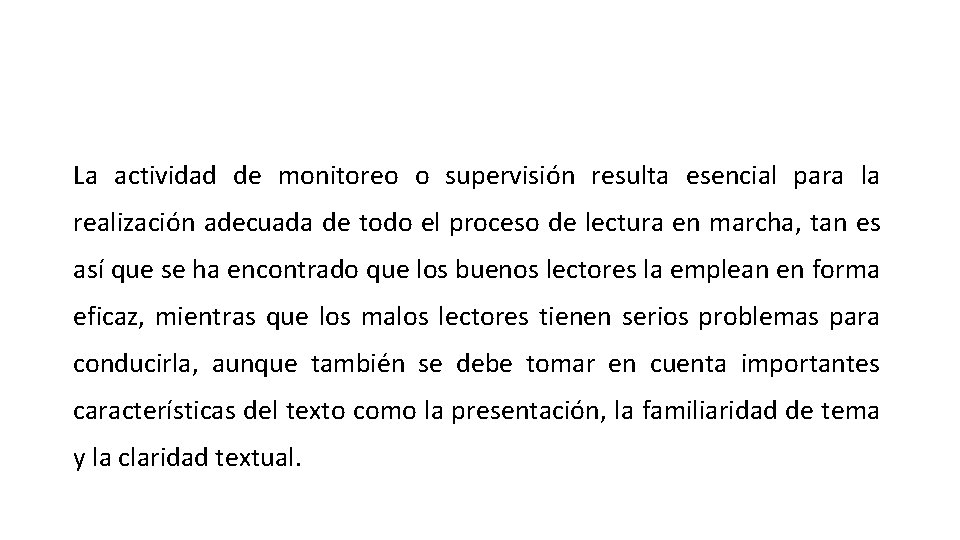 La actividad de monitoreo o supervisión resulta esencial para la realización adecuada de todo el proceso de lectura en marcha, tan es así que se ha encontrado que los buenos lectores la emplean en forma eficaz, mientras que los malos lectores tienen serios problemas para conducirla, aunque también se debe tomar en cuenta importantes características del texto como la presentación, la familiaridad de tema y la claridad textual.